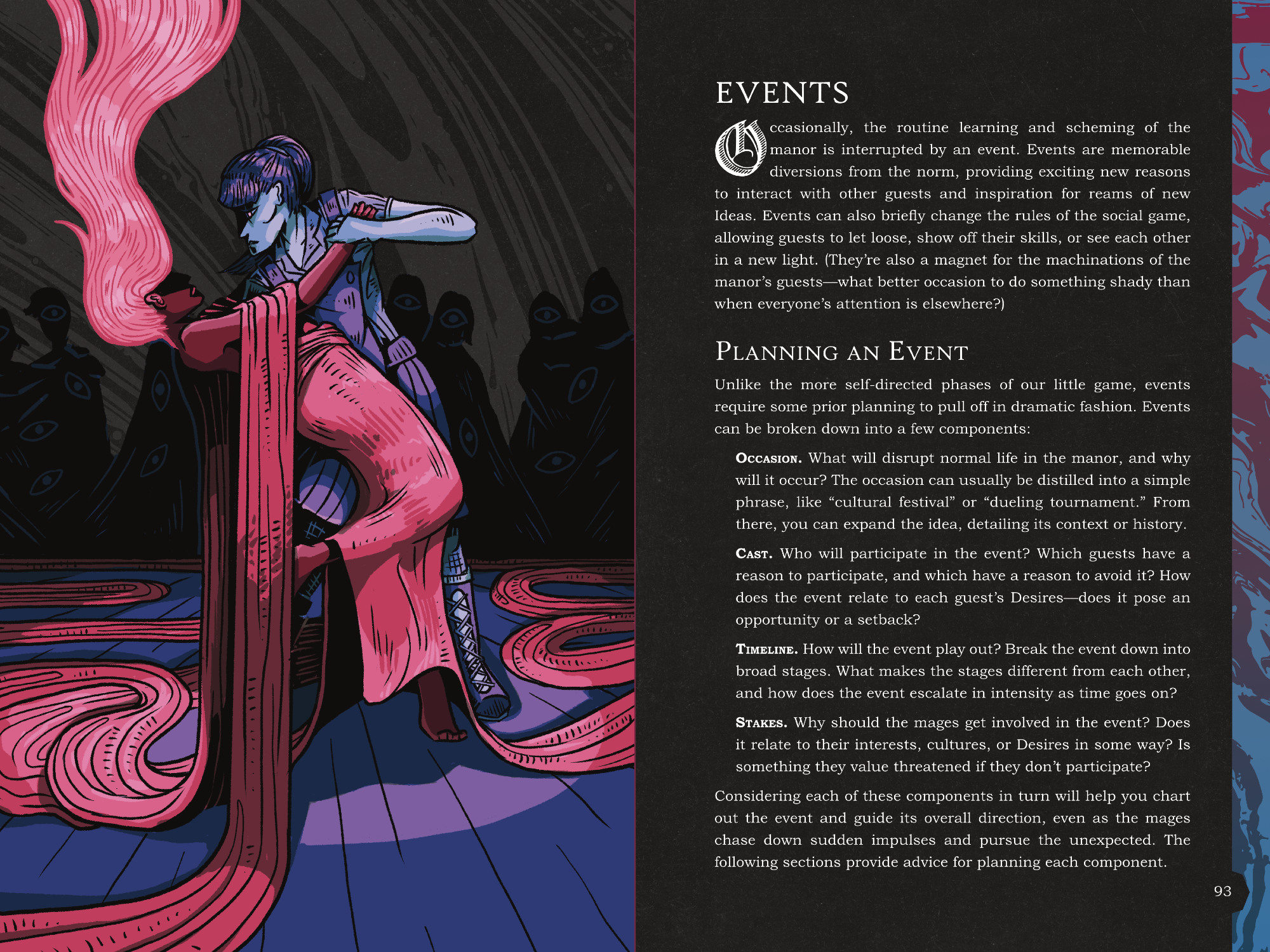 EVENTS

Occasionally, the routine learning and scheming of the manor is interrupted by an event. Events are memorable diversions from the norm, providing exciting new reasons to interact with other guests and inspiration for reams of new Ideas. Events can also briefly change the rules of the social game, allowing guests to let loose, show off their skills, or see each other in a new light. (They're also a magnet for the machinations of the manor's guests—what better occasion to do something shady than when everyone's attention is elsewhere?)

Planning an Event

Unlike the more self-directed phases of our little game, events require some prior planning to pull off in dramatic fashion. Events can be broken down into a few components:

Occasion. What will disrupt normal life in the manor, and why will it occur? The occasion can usually be distilled into a simple phrase, like "cultural festival" or "dueling tournament." From there, you can expand the idea, detailing its context or history.

Cast. Who will participate in the event? Which guests have a reason to participate, and which have a reason to avoid it? How does the event relate to each guest's Desires—does it pose an opportunity or a setback?

Timeline. How will the event play out? Break the event down into broad stages. What makes the stages different from each other, and how does the event escalate in intensity as time goes on?

Stakes. Why should the mages get involved in the event? Does it relate to their interests, cultures, or Desires in some way? Is something they value threatened if they don't participate?

Considering each of these components in turn will help you chart out the event and guide its overall direction, even as the mages chase down sudden impulses and pursue the unexpected. The following sections provide advice for planning each component.

93